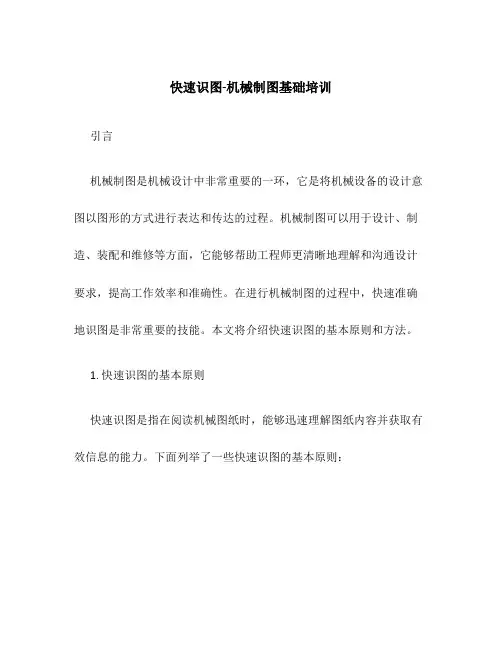 快速识图-机械制图基础培训

引言

机械制图是机械设计中非常重要的一环，它是将机械设备的设计意图以图形的方式进行表达和传达的过程。机械制图可以用于设计、制造、装配和维修等方面，它能够帮助工程师更清晰地理解和沟通设计要求，提高工作效率和准确性。在进行机械制图的过程中，快速准确地识图是非常重要的技能。本文将介绍快速识图的基本原则和方法。

1. 快速识图的基本原则

快速识图是指在阅读机械图纸时，能够迅速理解图纸内容并获取有效信息的能力。下面列举了一些快速识图的基本原则：